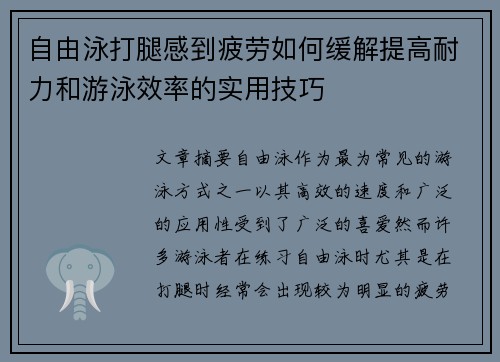 自由泳打腿感到疲劳如何缓解提高耐力和游泳效率的实用技巧

文章摘要自由泳作为最为常见的游泳方式之一以其高效的速度和广泛的应用性受到了广泛的喜爱然而许多游泳者在练习自由泳时尤其是在打腿时经常会出现较为明显的疲劳